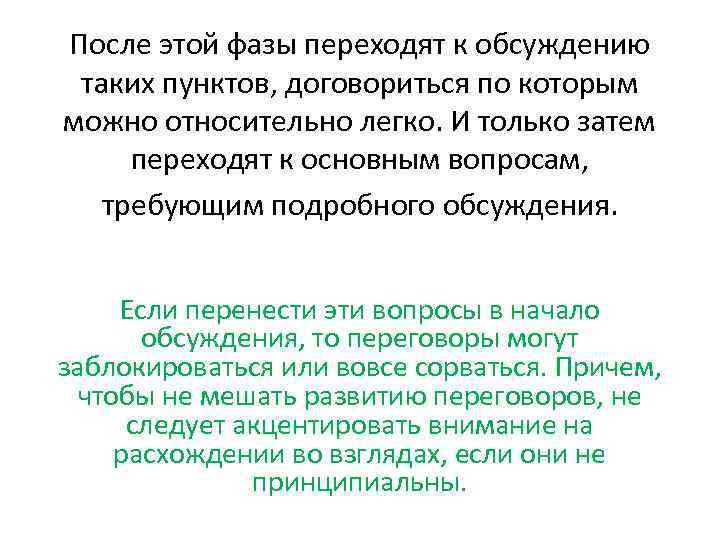 После этой фазы переходят к обсуждению таких пунктов, договориться по которым можно относительно легко. И только затем переходят к основным вопросам, требующим подробного обсуждения.

Если перенести эти вопросы в начало обсуждения, то переговоры могут заблокироваться или вовсе сорваться. Причем, чтобы не мешать развитию переговоров, не следует акцентировать внимание на расхождении во взглядах, если они не принципиальны.